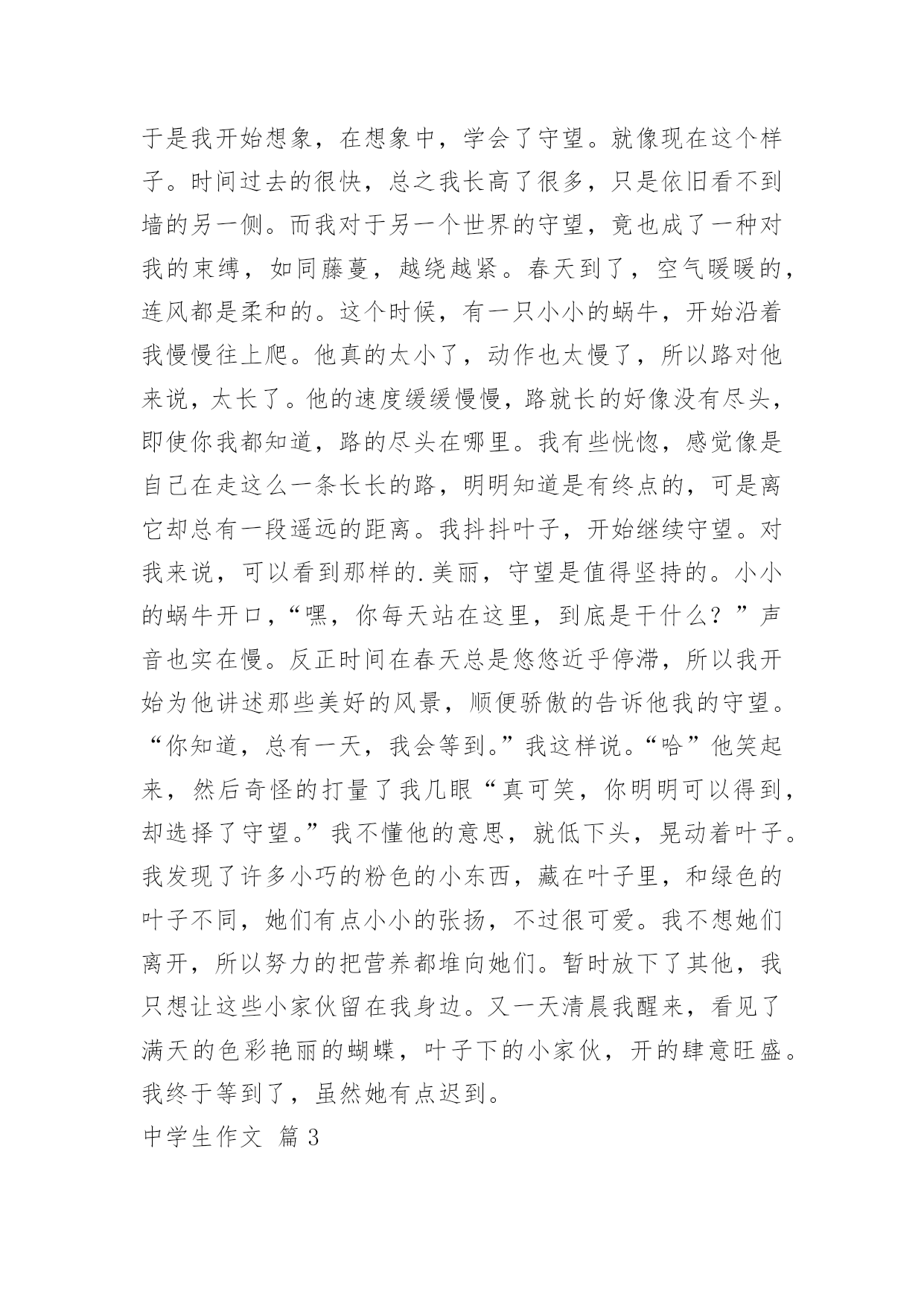 于是我开始想象，在想象中，学会了守望。就像现在这个样子。时间过去的很快，总之我长高了很多，只是依旧看不到墙的另一侧。而我对于另一个世界的守望，竟也成了一种对我的束缚，如同藤蔓，越绕越紧。春天到了，空气暖暖的，连风都是柔和的。这个时候，有一只小小的蜗牛，开始沿着我慢慢往上爬。他真的太小了，动作也太慢了，所以路对他来说，太长了。他的速度缓缓慢慢，路就长的好像没有尽头，即使你我都知道，路的尽头在哪里。我有些恍惚，感觉像是自己在走这么一条长长的路，明明知道是有终点的，可是离它却总有一段遥远的距离。我抖抖叶子，开始继续守望。对我来说，可以看到那样的.美丽，守望是值得坚持的。小小的蜗牛开口，“嘿，你每天站在这里，到底是干什么？”声音也实在慢。反正时间在春天总是悠悠近乎停滞，所以我开始为他讲述那些美好的风景，顺便骄傲的告诉他我的守望。“你知道，总有一天，我会等到。”我这样说。“哈”他笑起来，然后奇怪的打量了我几眼“真可笑，你明明可以得到，却选择了守望。”我不懂他的意思，就低下头，晃动着叶子。我发现了许多小巧的粉色的小东西，藏在叶子里，和绿色的叶子不同，她们有点小小的张扬，不过很可爱。我不想她们离开，所以努力的把营养都堆向她们。暂时放下了其他，我只想让这些小家伙留在我身边。又一天清晨我醒来，看见了满天的色彩艳丽的蝴蝶，叶子下的小家伙，开的肆意旺盛。我终于等到了，虽然她有点迟到。

中学生作文 篇3